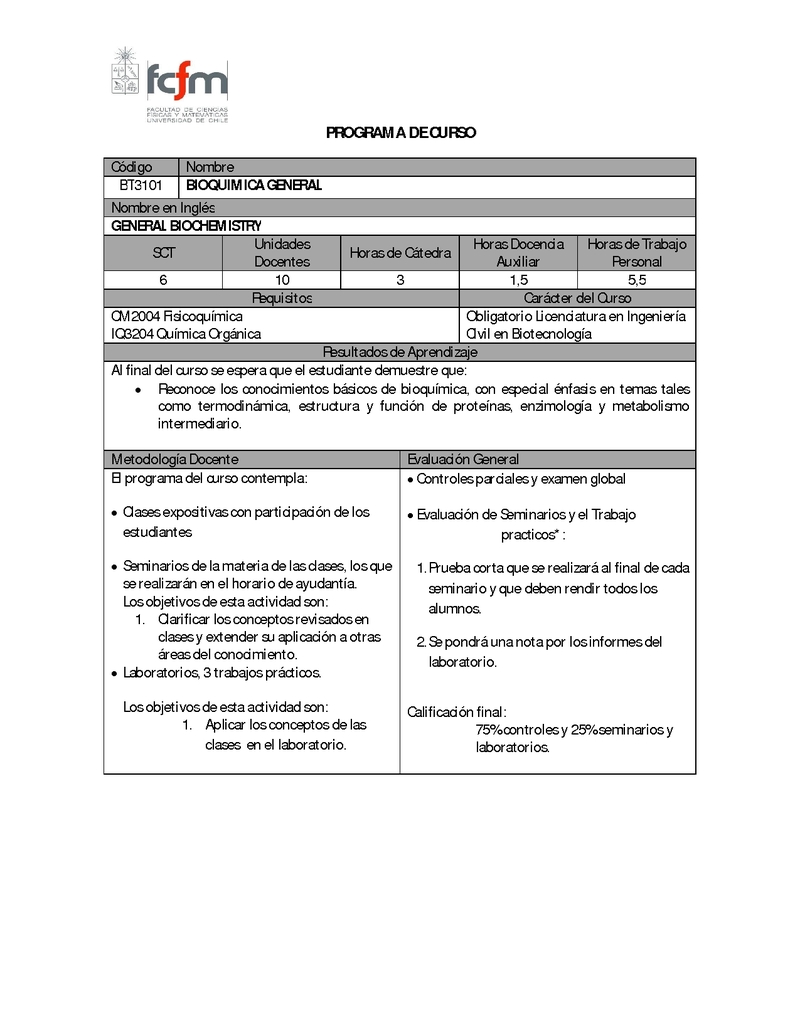 fcfm
FACULTAD DE CIENCIAS FÍSICAS Y MATEMÁTICAS UNIVERSIDAD DE CHILE

PROGRAMA DE CURSO

| Código | Nombre |
|---|---|
| BT3101 | BIOQUIMICA GENERAL |

Nombre en Inglés
GENERAL BIOCHEMISTRY

| SCT | Unidades Docentes | Horas de Cátedra | Horas Docencia Auxiliar | Horas de Trabajo Personal |
|---|---|---|---|---|
| 6 | 10 | 3 | 1,5 | 5,5 |

| Requisitos | Carácter del Curso |
|---|---|
| CM2004 Fisicoquímica IQ3204 Química Orgánica | Obligatorio Licenciatura en Ingeniería Civil en Biotecnología |

Resultados de Aprendizaje
Al final del curso se espera que el estudiante demuestre que:
• Reconoce los conocimientos básicos de bioquímica, con especial énfasis en temas tales como termodinámica, estructura y función de proteínas, enzimología y metabolismo intermediario.

Metodología Docente
El programa del curso contempla:

• Clases expositivas con participación de los estudiantes

• Seminarios de la materia de las clases, los que se realizarán en el horario de ayudantía.
Los objetivos de esta actividad son:
1. Clarificar los conceptos revisados en clases y extender su aplicación a otras áreas del conocimiento.
• Laboratorios, 3 trabajos prácticos.

Los objetivos de esta actividad son:
1. Aplicar los conceptos de las clases en el laboratorio.

Evaluación General
• Controles parciales y examen global

• Evaluación de Seminarios y el Trabajo practicos* :

1. Prueba corta que se realizará al final de cada seminario y que deben rendir todos los alumnos.

2. Se pondrá una nota por los informes del laboratorio.

Calificación final:
75% controles y 25% seminarios y laboratorios.